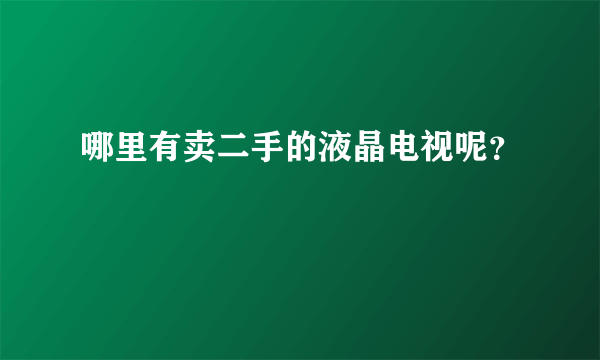 哪里有卖二手的液晶电视呢?